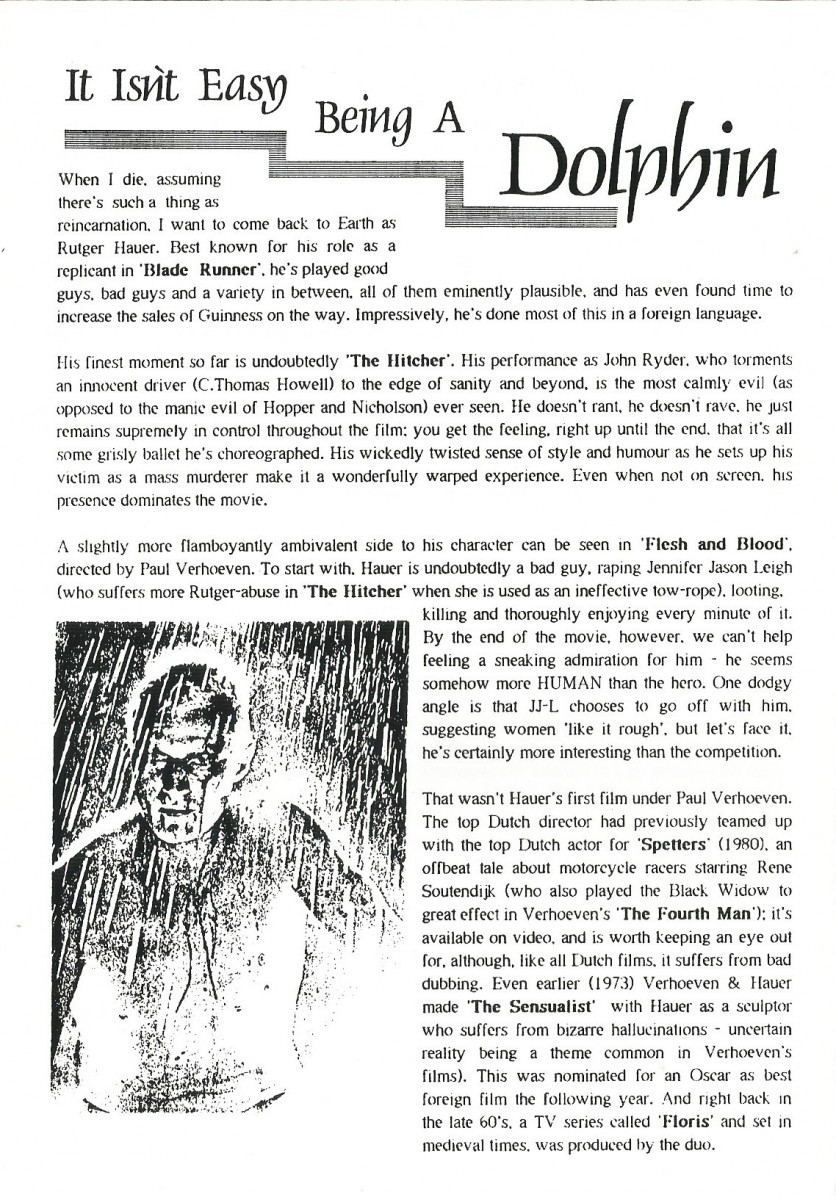 It Isn't Easy Being A Dolphin

When I die, assuming there's such a thing as reincarnation, I want to come back to Earth as Rutger Hauer. Best known for his role as a replicant in 'Blade Runner', he's played good guys, bad guys and a variety in between, all of them eminently plausible, and has even found time to increase the sales of Guinness on the way. Impressively, he's done most of this in a foreign language.

His finest moment so far is undoubtedly 'The Hitcher'. His performance as John Ryder, who torments an innocent driver (C.Thomas Howell) to the edge of sanity and beyond, is the most calmly evil (as opposed to the manic evil of Hopper and Nicholson) ever seen. He doesn't rant, he doesn't rave, he just remains supremely in control throughout the film: you get the feeling, right up until the end, that it's all some grisly ballet he's choreographed. His wickedly twisted sense of style and humour as he sets up his victim as a mass murderer make it a wonderfully warped experience. Even when not on screen, his presence dominates the movie.

A slightly more flamboyantly ambivalent side to his character can be seen in 'Flesh and Blood', directed by Paul Verhoeven. To start with, Hauer is undoubtedly a bad guy, raping Jennifer Jason Leigh (who suffers more Rutger-abuse in 'The Hitcher' when she is used as an ineffective tow-rope), looting, killing and thoroughly enjoying every minute of it. By the end of the movie, however, we can't help feeling a sneaking admiration for him - he seems somehow more HUMAN than the hero. One dodgy angle is that JJ-L chooses to go off with him, suggesting women 'like it rough', but let's face it, he's certainly more interesting than the competition.

That wasn't Hauer's first film under Paul Verhoeven. The top Dutch director had previously teamed up with the top Dutch actor for 'Spetters' (1980), an offbeat tale about motorcycle racers starring Rene Soutendijk (who also played the Black Widow to great effect in Verhoeven's 'The Fourth Man'); it's available on video, and is worth keeping an eye out for, although, like all Dutch films, it suffers from bad dubbing. Even earlier (1973) Verhoeven & Hauer made 'The Sensualist' with Hauer as a sculptor who suffers from bizarre hallucinations - uncertain reality being a theme common in Verhoeven's films). This was nominated for an Oscar as best foreign film the following year. And right back in the late 60's, a TV series called 'Floris' and set in medieval times, was produced by the duo.